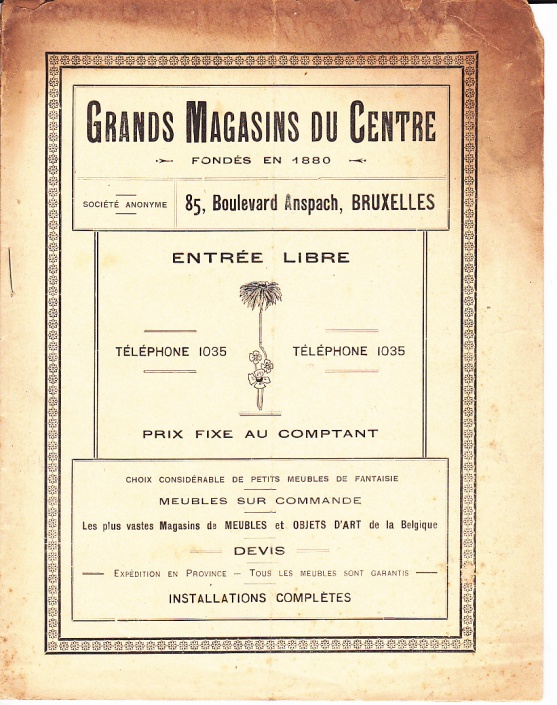 GRANDS MAGASINS DU CENTRE

FONDÉS EN 1880

SOCIÉTÉ ANONYME

85, Boulevard Anspach, BRUXELLES

ENTRÉE LIBRE

TÉLÉPHONE 1035

TÉLÉPHONE 1035

PRIX FIXE AU COMPTANT

CHOIX CONSIDÉRABLE DE PETITS MEUBLES DE FANTAISIE

MEUBLES SUR COMMANDE

Les plus vastes Magasins de MEUBLES et OBJETS D'ART de la Belgique

DEVIS

EXPÉDITION EN PROVINCE — TOUS LES MEUBLES SONT GARANTIS

INSTALLATIONS COMPLÈTES